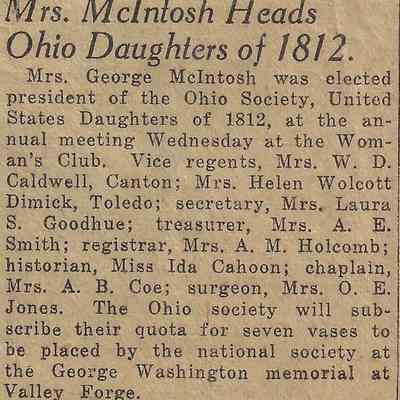 Mrs. McIntosh Heads Ohio Daughters of 1812.

Mrs. George McIntosh was elected president of the Ohio Society, United States Daughters of 1812, at the annual meeting Wednesday at the Woman's Club. Vice regents, Mrs. W. D. Caldwell, Canton; Mrs. Helen Wolcott Dimick, Toledo; secretary, Mrs. Laura S. Goodhue; treasurer, Mrs. A. E. Smith; registrar, Mrs. A. M. Holcomb; historian, Miss Ida Cahoon; chaplain, Mrs. A. B. Coe; surgeon, Mrs. O. E. Jones. The Ohio society will subscribe their quota for seven vases to be placed by the national society at the George Washington memorial at Valley Forge.